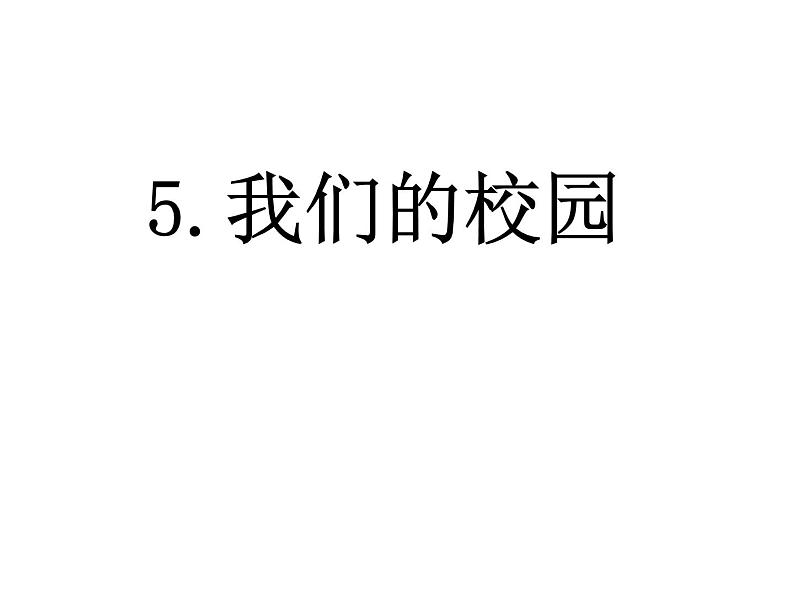 5. 我们的校园